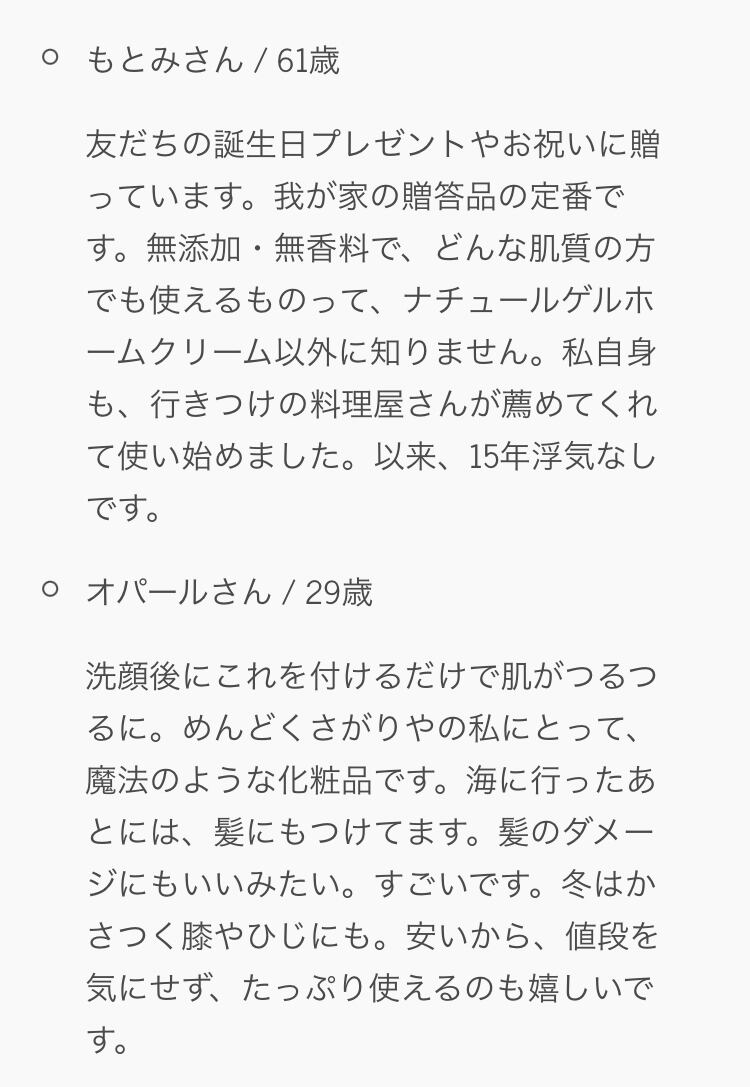 もとみさん / 61歳

友だちの誕生日プレゼントやお祝いに贈っています。我が家の贈答品の定番です。無添加・無香料で、どんな肌質の方でも使えるものって、ナチュールゲルホームクリーム以外に知りません。私自身も、行きつけの料理屋さんが薦めてくれて使い始めました。以来、15年浮気なしです。

オパールさん / 29歳

洗顔後にこれを付けるだけで肌がつるつるに。めんどくさがりやの私にとって、魔法のような化粧品です。海に行ったあとには、髪にもつけてます。髪のダメージにもいいみたい。すごいです。冬はかさつく膝やひじにも。安いから、値段を気にせず、たっぷり使えるのも嬉しいです。